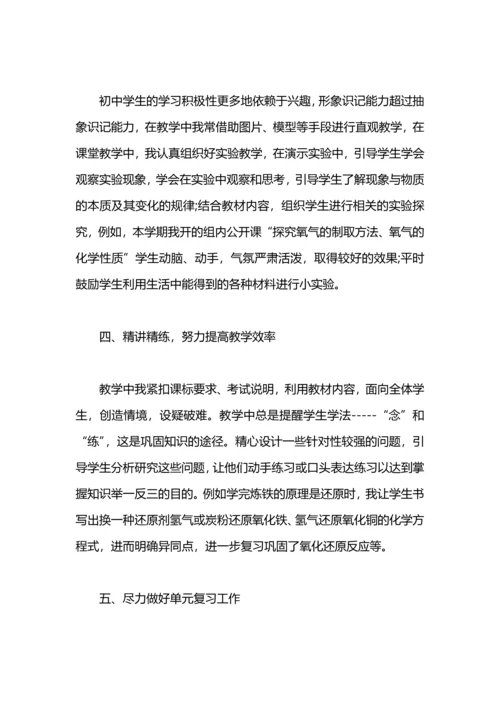 初中学生的学习积极性更多地依赖于兴趣，形象识记能力超过抽象识记能力，在教学中我常借助图片、模型等手段进行直观教学，在课堂教学中，我认真组织好实验教学，在演示实验中，引导学生学会观察实验现象，学会在实验中观察和思考，引导学生了解现象与物质的本质及其变化的规律;结合教材内容，组织学生进行相关的实验探究，例如，本学期我开的组内公开课“探究氧气的制取方法、氧气的化学性质”学生动脑、动手，气氛严肃活泼，取得较好的效果;平时鼓励学生利用生活中能得到的各种材料进行小实验。

四、精讲精练，努力提高教学效率

教学中我紧扣课标要求、考试说明，利用教材内容，面向全体学生，创造情境，设疑破难。教学中总是提醒学生学法-----“念”和“练”，这是巩固知识的途径。精心设计一些针对性较强的问题，引导学生分析研究这些问题，让他们动手练习或口头表达练习以达到掌握知识举一反三的目的。例如学完炼铁的原理是还原时，我让学生书写出换一种还原剂氢气或炭粉还原氧化铁、氢气还原氧化铜的化学方程式，进而明确异同点，进一步复习巩固了氧化还原反应等。

五、尽力做好单元复习工作